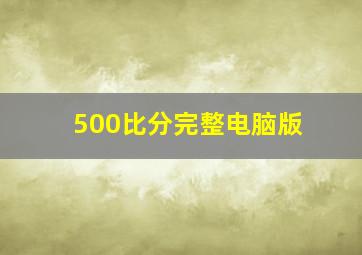 500比分完整电脑版